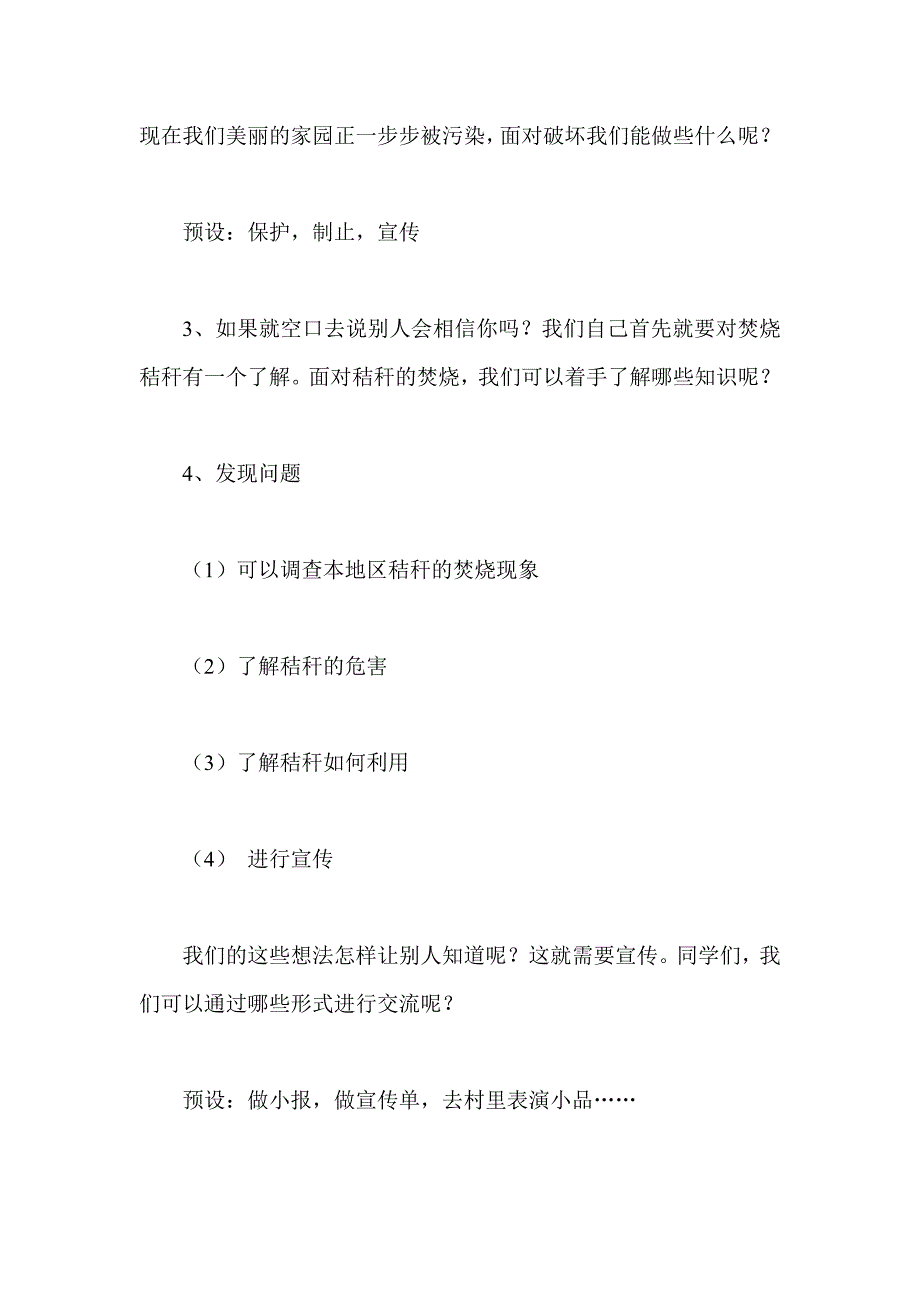 现在我们美丽的家园正一步步被污染，面对破坏我们能做些什么呢？

预设：保护，制止，宣传

3、如果就空口去说别人会相信你吗？我们自己首先就要对焚烧秸秆有一个了解。面对秸秆的焚烧，我们可以着手了解哪些知识呢？

4、发现问题

（1）可以调查本地区秸秆的焚烧现象

（2）了解秸秆的危害

（3）了解秸秆如何利用

（4） 进行宣传

我们的这些想法怎样让别人知道呢？这就需要宣传。同学们，我们可以通过哪些形式进行交流呢？

预设：做小报，做宣传单，去村里表演小品……